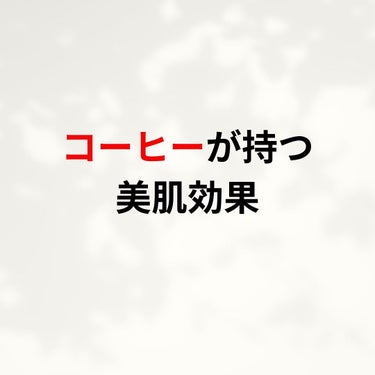 コーヒーが持つ
美肌効果